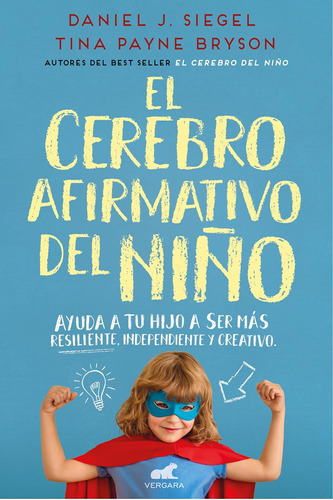 DANIEL J. SIEGEL
TINA PAYNE BRYSON
AUTORES DEL BEST SELLER EL CEREBRO DEL NIÑO

EL CEREBRO AFIRMATIVO DEL NIÑO

AYUDA A TU HIJO A SER MÁS RESILIENTE, INDEPENDIENTE Y CREATIVO.

VERGARA